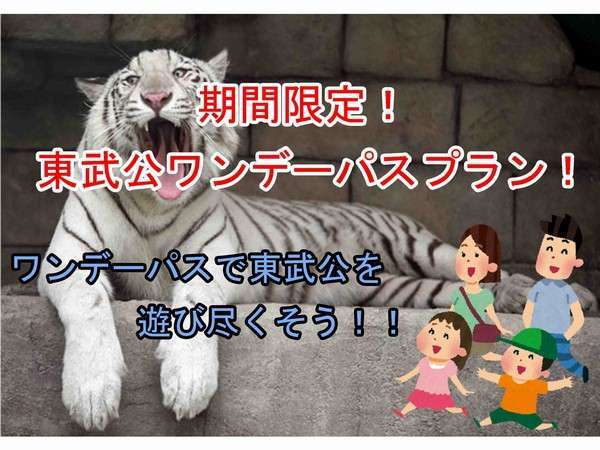 期間限定！

東武公ワンデーパスプラン！

ワンデーパスで東武公を遊び尽くそう！！